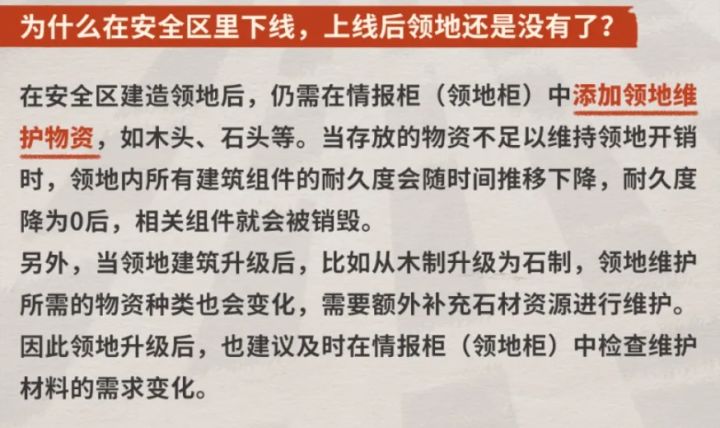 为什么在安全区里下线，上线后领地还是没有了？

在安全区建造领地后，仍需在情报柜（领地柜）中添加领地维护物资，如木头、石头等。当存放的物资不足以维持领地开销时，领地内所有建筑组件的耐久度会随时间推移下降，耐久度降为0后，相关组件就会被销毁。

另外，当领地建筑升级后，比如从木制升级为石制，领地维护所需的物资种类也会变化，需要额外补充石材资源进行维护。因此领地升级后，也建议及时在情报柜（领地柜）中检查维护材料的需求变化。